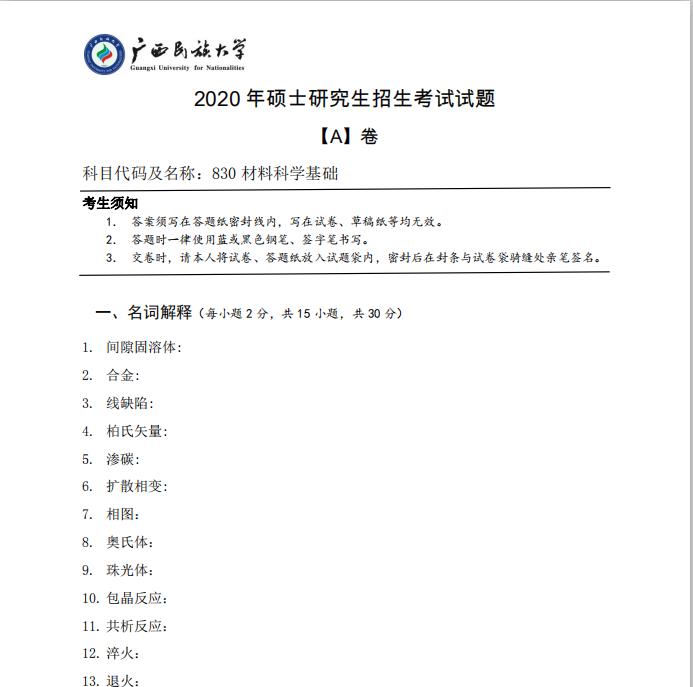 广西民族大学
Guangxi University for Nationalities

2020 年硕士研究生招生考试试题

【A】卷

科目代码及名称：830 材料科学基础

考生须知
1. 答案须写在答题纸密封线内，写在试卷、草稿纸等均无效。
2. 答题时一律使用蓝或黑色钢笔、签字笔书写。
3. 交卷时，请本人将试卷、答题纸放入试题袋内，密封后在封条与试卷袋骑缝处亲笔签名。

一、名词解释（每小题 2 分，共 15 小题，共 30 分）

1. 间隙固溶体：
2. 合金：
3. 线缺陷：
4. 柏氏矢量：
5. 渗碳：
6. 扩散相变：
7. 相图：
8. 奥氏体：
9. 珠光体：
10. 包晶反应：
11. 共析反应：
12. 淬火：
13. 退火：